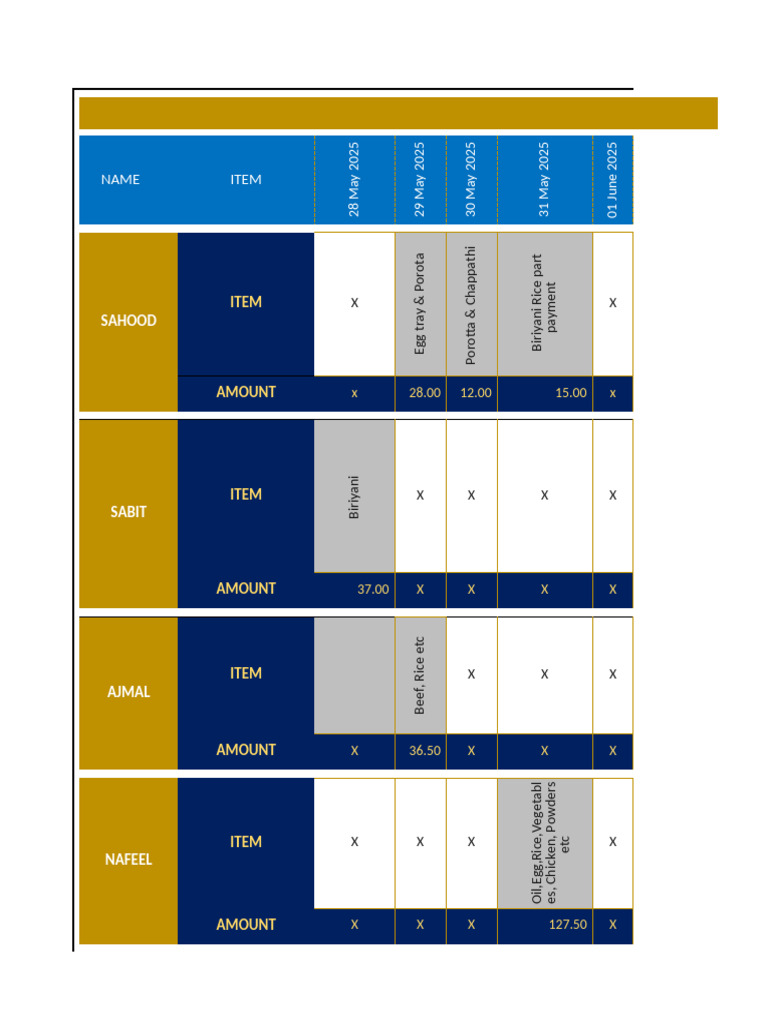 | NAME | ITEM | 28 May 2025 | 29 May 2025 | 30 May 2025 | 31 May 2025 | 01 June 2025 |
|---|---|---|---|---|---|---|
| SAHOOD | ITEM | X | Egg tray & Porota | Porotta & Chappathi | Biriyani Rice part payment | X |
| | AMOUNT | x | 28.00 | 12.00 | 15.00 | x |
| SABIT | ITEM | Biriyani | X | X | X | X |
| | AMOUNT | 37.00 | X | X | X | X |
| AJMAL | ITEM | | Beef, Rice etc | X | X | X |
| | AMOUNT | X | 36.50 | X | X | X |
| NAFEEL | ITEM | X | X | X | Oil,Egg,Rice,Vegetables, Chicken, Powders etc | X |
| | AMOUNT | X | X | X | 127.50 | X |